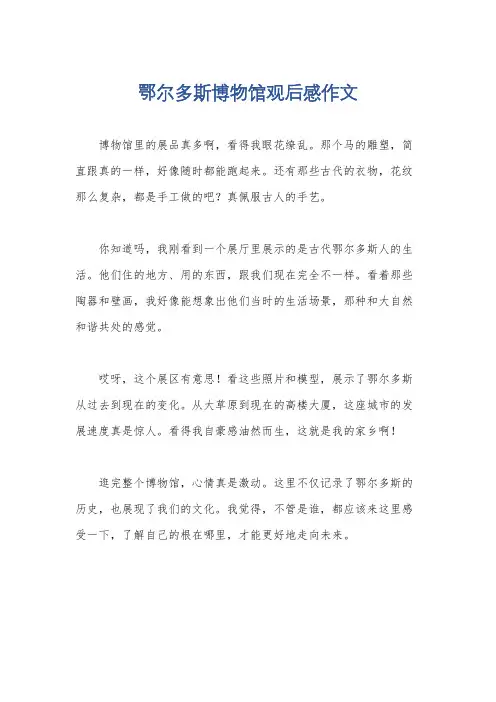 鄂尔多斯博物馆观后感作文

博物馆里的展品真多啊，看得我眼花缭乱。那个马的雕塑，简直跟真的一样，好像随时都能跑起来。还有那些古代的衣物，花纹那么复杂，都是手工做的吧？真佩服古人的手艺。

你知道吗，我刚看到一个展厅里展示的是古代鄂尔多斯人的生活。他们住的地方、用的东西，跟我们现在完全不一样。看着那些陶器和壁画，我好像能想象出他们当时的生活场景，那种和大自然和谐共处的感觉。

哎呀，这个展区有意思！看这些照片和模型，展示了鄂尔多斯从过去到现在的变化。从大草原到现在的高楼大厦，这座城市的发展速度真是惊人。看得我自豪感油然而生，这就是我的家乡啊！

逛完整个博物馆，心情真是激动。这里不仅记录了鄂尔多斯的历史，也展现了我们的文化。我觉得，不管是谁，都应该来这里感受一下，了解自己的根在哪里，才能更好地走向未来。